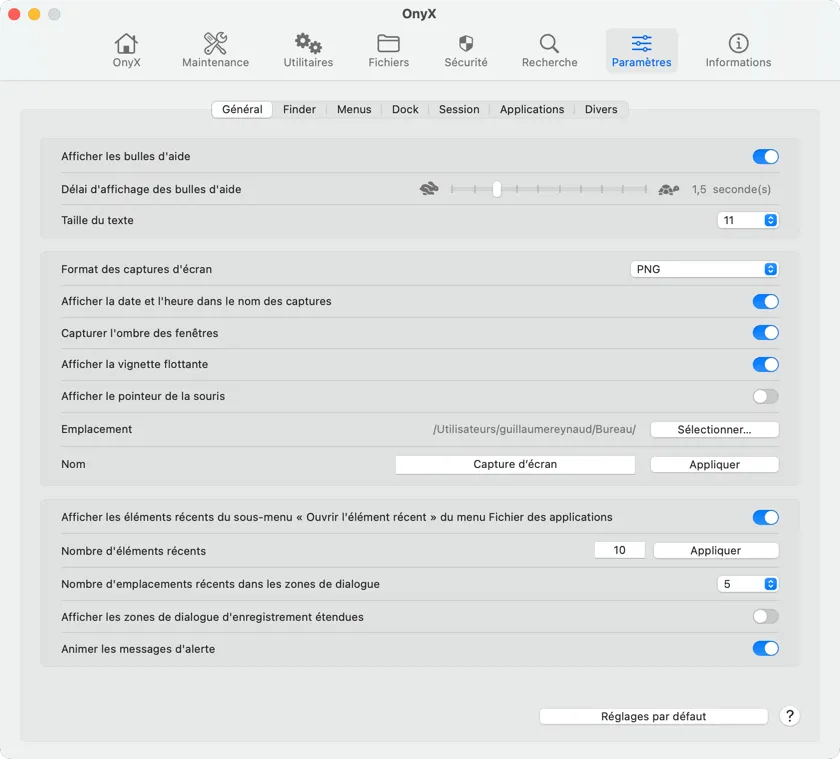 OnyX

OnyX Maintenance Utilitaires Fichiers Sécurité Recherche Paramètres Informations

Général Finder Menus Dock Session Applications Divers

Afficher les bulles d'aide

Délai d'affichage des bulles d'aide 1,5 seconde(s)

Taille du texte 11

Format des captures d'écran PNG

Afficher la date et l'heure dans le nom des captures

Capturer l'ombre des fenêtres

Afficher la vignette flottante

Afficher le pointeur de la souris

Emplacement /Utilisateurs/guillaumereynaud/Bureau/ Sélectionner...

Nom Capture d'écran Appliquer

Afficher les éléments récents du sous-menu « Ouvrir l'élément récent » du menu Fichier des applications

Nombre d'éléments récents 10 Appliquer

Nombre d'emplacements récents dans les zones de dialogue 5

Afficher les zones de dialogue d'enregistrement étendues

Animer les messages d'alerte

Réglages par défaut ?